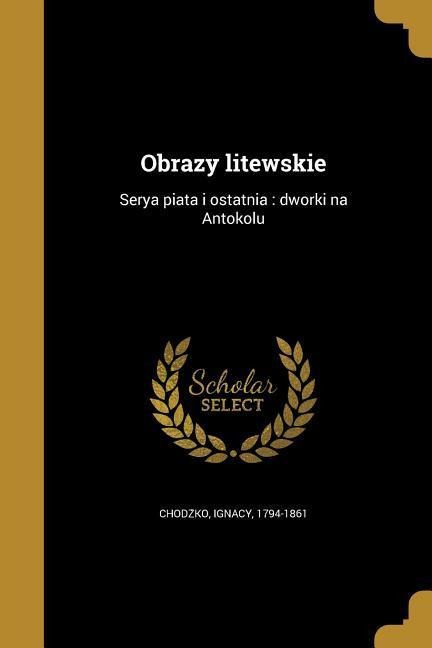 Obrazy litewskie

Serya piata i ostatnia : dworki na Antokolu

Scholar
SELECT

CHODZKO, IGNACY, 1794-1861